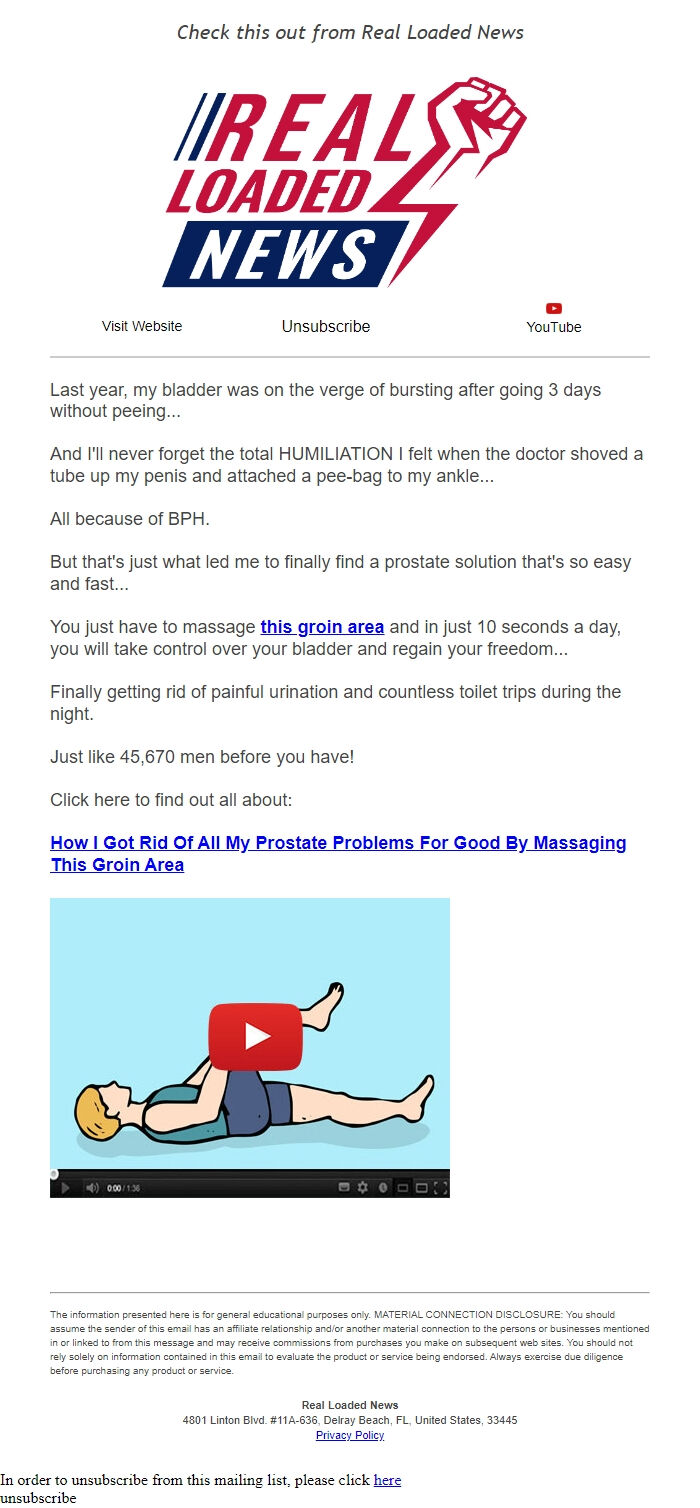 Check this out from Real Loaded News

REAL LOADED NEWS

Visit Website Unsubscribe YouTube

Last year, my bladder was on the verge of bursting after going 3 days without peeing...

And I'll never forget the total HUMILIATION I felt when the doctor shoved a tube up my penis and attached a pee-bag to my ankle...

All because of BPH.

But that's just what led me to finally find a prostate solution that's so easy and fast...

You just have to massage this groin area and in just 10 seconds a day, you will take control over your bladder and regain your freedom...

Finally getting rid of painful urination and countless toilet trips during the night.

Just like 45,670 men before you have!

Click here to find out all about:

How I Got Rid Of All My Prostate Problems For Good By Massaging This Groin Area

0:00 / 1:36

The information presented here is for general educational purposes only. MATERIAL CONNECTION DISCLOSURE: You should assume the sender of this email has an affiliate relationship and/or another material connection to the persons or businesses mentioned in or linked to from this message and may receive commissions from purchases you make on subsequent web sites. You should not rely solely on information contained in this email to evaluate the product or service being endorsed. Always exercise due diligence before purchasing any product or service.

Real Loaded News
4801 Linton Blvd. #11A-636, Delray Beach, FL, United States, 33445
Privacy Policy

In order to unsubscribe from this mailing list, please click here
unsubscribe